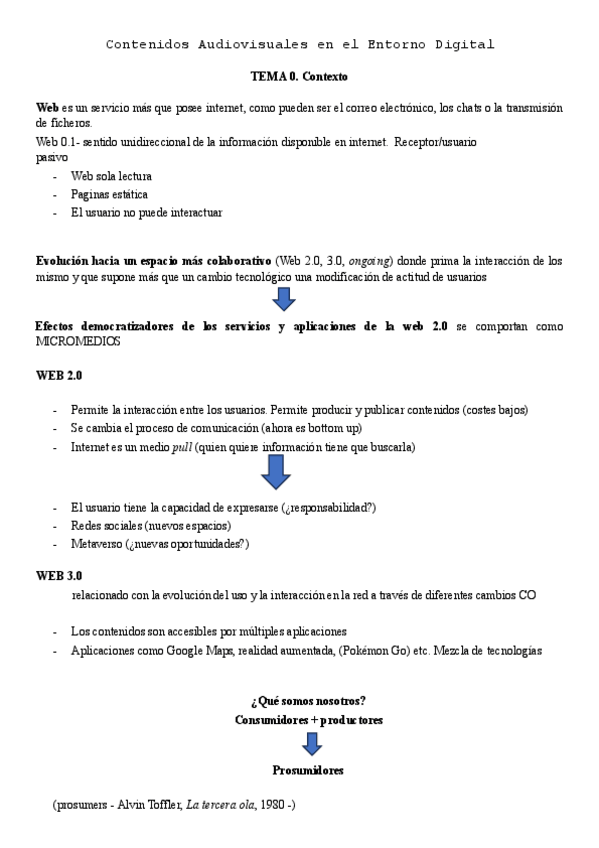 Contenidos Audiovisuales en el Entorno Digital

TEMA 0. Contexto

Web es un servicio más que posee internet, como pueden ser el correo electrónico, los chats o la transmisión de ficheros.

Web 0.1- sentido unidireccional de la información disponible en internet. Receptor/usuario pasivo

- Web sola lectura
- Paginas estática
- El usuario no puede interactuar

Evolución hacia un espacio más colaborativo (Web 2.0, 3.0, ongoing) donde prima la interacción de los mismo y que supone más que un cambio tecnológico una modificación de actitud de usuarios

Efectos democratizadores de los servicios y aplicaciones de la web 2.0 se comportan como MICROMEDIOS

WEB 2.0

- Permite la interacción entre los usuarios. Permite producir y publicar contenidos (costes bajos)
- Se cambia el proceso de comunicación (ahora es bottom up)
- Internet es un medio pull (quien quiere información tiene que buscarla)

- El usuario tiene la capacidad de expresarse (¿responsabilidad?)
- Redes sociales (nuevos espacios)
- Metaverso (¿nuevas oportunidades?)

WEB 3.0

relacionado con la evolución del uso y la interacción en la red a través de diferentes cambios CO

- Los contenidos son accesibles por múltiples aplicaciones
- Aplicaciones como Google Maps, realidad aumentada, (Pokémon Go) etc. Mezcla de tecnologías

¿Qué somos nosotros?
Consumidores + productores

Prosumidores

(prosumers - Alvin Toffler, La tercera ola, 1980 -)